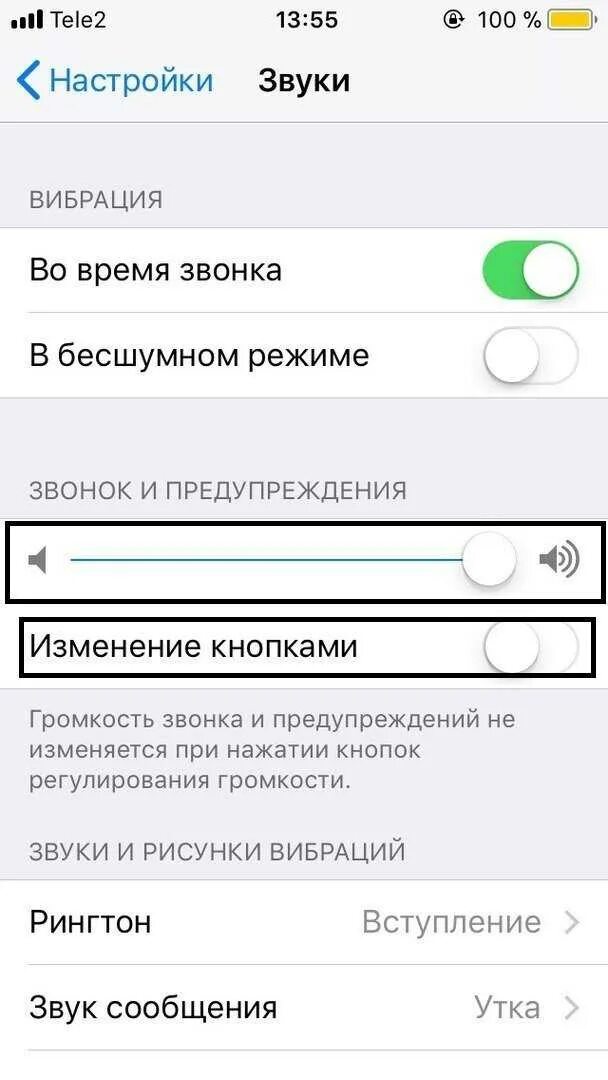 Tele2 13:55 100 %

Настройки Звуки

ВИБРАЦИЯ

Во время звонка

В бесшумном режиме

ЗВОНОК И ПРЕДУПРЕЖДЕНИЯ

Изменение кнопками

Громкость звонка и предупреждений не изменяется при нажатии кнопок регулирования громкости.

ЗВУКИ И РИСУНКИ ВИБРАЦИЙ

Рингтон Вступление

Звук сообщения Утка